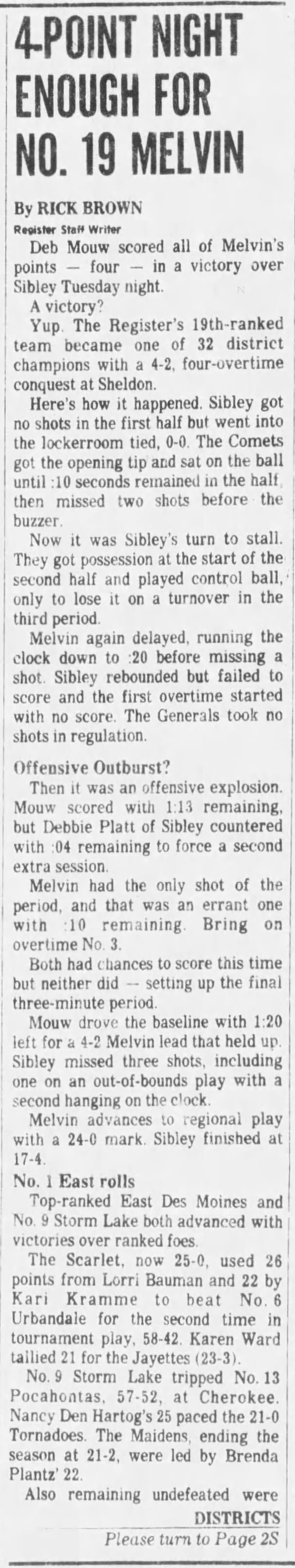 4-POINT NIGHT ENOUGH FOR NO. 19 MELVIN

By RICK BROWN
Register Staff Writer

Deb Mouw scored all of Melvin's points — four — in a victory over Sibley Tuesday night.

A victory?

Yup. The Register's 19th-ranked team became one of 32 district champions with a 4-2, four-overtime conquest at Sheldon.

Here's how it happened. Sibley got no shots in the first half but went into the lockerroom tied, 0-0. The Comets got the opening tip and sat on the ball until :10 seconds remained in the half, then missed two shots before the buzzer.

Now it was Sibley's turn to stall. They got possession at the start of the second half and played control ball, only to lose it on a turnover in the third period.

Melvin again delayed, running the clock down to :20 before missing a shot. Sibley rebounded but failed to score and the first overtime started with no score. The Generals took no shots in regulation.

Offensive Outburst?

Then it was an offensive explosion. Mouw scored with 1:13 remaining, but Debbie Platt of Sibley countered with :04 remaining to force a second extra session.

Melvin had the only shot of the period, and that was an errant one with :10 remaining. Bring on overtime No. 3.

Both had chances to score this time but neither did — setting up the final three-minute period.

Mouw drove the baseline with 1:20 left for a 4-2 Melvin lead that held up. Sibley missed three shots, including one on an out-of-bounds play with a second hanging on the clock.

Melvin advances to regional play with a 24-0 mark. Sibley finished at 17-4.

No. 1 East rolls

Top-ranked East Des Moines and No. 9 Storm Lake both advanced with victories over ranked foes.

The Scarlet, now 25-0, used 26 points from Lorri Bauman and 22 by Kari Kramme to beat No. 6 Urbandale for the second time in tournament play, 58-42. Karen Ward tallied 21 for the Jayettes (23-3).

No. 9 Storm Lake tripped No. 13 Pocahontas, 57-52, at Cherokee. Nancy Den Hartog's 25 paced the 21-0 Tornadoes. The Maidens, ending the season at 21-2, were led by Brenda Plantz' 22.

Also remaining undefeated were

DISTRICTS
Please turn to Page 2S